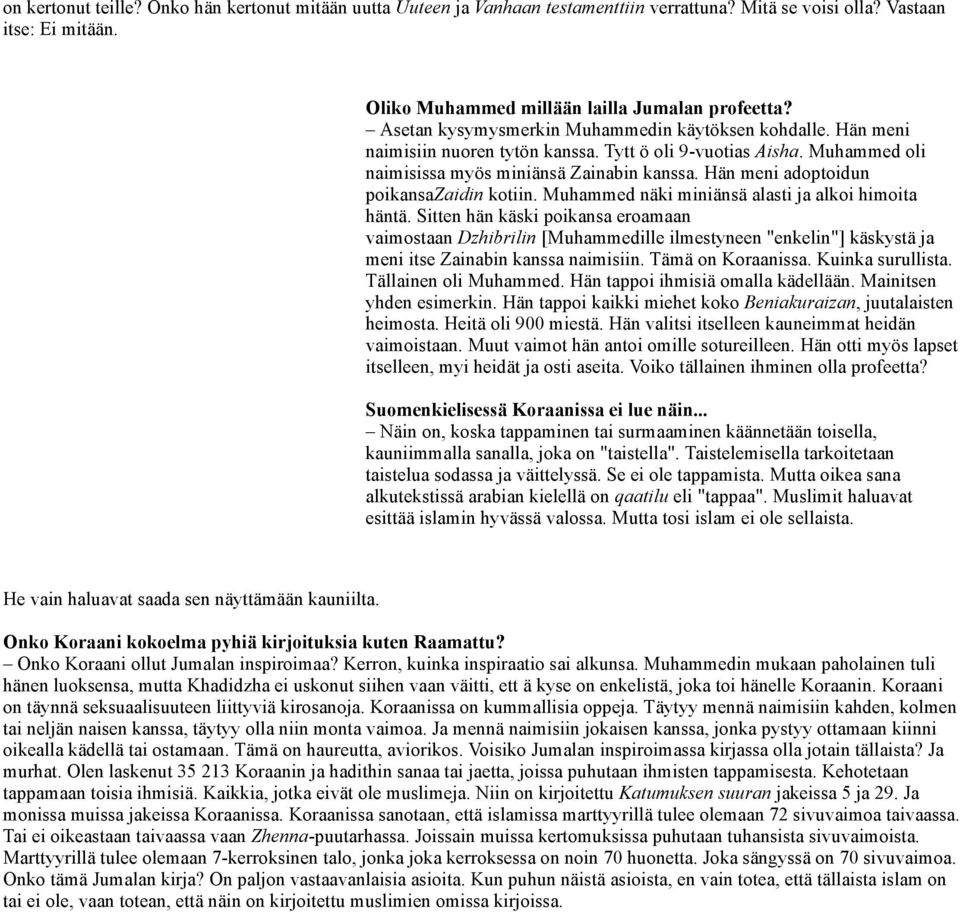 on kertonut teille? Onko hän kertonut mitään uutta Uuteen ja Vanhaan testamenttiin verrattuna? Mitä se voisi olla? Vastaan itse: Ei mitään.

Oliko Muhammed millään lailla Jumalan profeetta?
– Asetan kysymysmerkin Muhammedin käytöksen kohdalle. Hän meni naimisiin nuoren tytön kanssa. Tytt ö oli 9-vuotias Aisha. Muhammed oli naimisissa myös miniänsä Zainabin kanssa. Hän meni adoptoidun poikansaZaidin kotiin. Muhammed näki miniänsä alasti ja alkoi himoita häntä. Sitten hän käski poikansa eroamaan vaimostaan Dzhibrilin [Muhammedille ilmestyneen "enkelin"] käskystä ja meni itse Zainabin kanssa naimisiin. Tämä on Koraanissa. Kuinka surullista. Tällainen oli Muhammed. Hän tappoi ihmisiä omalla kädellään. Mainitsen yhden esimerkin. Hän tappoi kaikki miehet koko Beniakuraizan, juutalaisten heimosta. Heitä oli 900 miestä. Hän valitsi itselleen kauneimmat heidän vaimoistaan. Muut vaimot hän antoi omille sotureilleen. Hän otti myös lapset itselleen, myi heidät ja osti aseita. Voiko tällainen ihminen olla profeetta?

Suomenkielisessä Koraanissa ei lue näin...
– Näin on, koska tappaminen tai surmaaminen käännetään toisella, kauniimmalla sanalla, joka on "taistella". Taistelemisella tarkoitetaan taistelua sodassa ja väittelyssä. Se ei ole tappamista. Mutta oikea sana alkutekstissä arabian kielellä on qaatilu eli "tappaa". Muslimit haluavat esittää islamin hyvässä valossa. Mutta tosi islam ei ole sellaista.

He vain haluavat saada sen näyttämään kauniilta.

Onko Koraani kokoelma pyhiä kirjoituksia kuten Raamattu?
– Onko Koraani ollut Jumalan inspiroimaa? Kerron, kuinka inspiraatio sai alkunsa. Muhammedin mukaan paholainen tuli hänen luoksensa, mutta Khadidzha ei uskonut siihen vaan väitti, ett ä kyse on enkelistä, joka toi hänelle Koraanin. Koraani on täynnä seksuaalisuuteen liittyviä kirosanoja. Koraanissa on kummallisia oppeja. Täytyy mennä naimisiin kahden, kolmen tai neljän naisen kanssa, täytyy olla niin monta vaimoa. Ja mennä naimisiin jokaisen kanssa, jonka pystyy ottamaan kiinni oikealla kädellä tai ostamaan. Tämä on haureutta, aviorikos. Voisiko Jumalan inspiroimassa kirjassa olla jotain tällaista? Ja murhat. Olen laskenut 35 213 Koraanin ja hadithin sanaa tai jaetta, joissa puhutaan ihmisten tappamisesta. Kehotetaan tappamaan toisia ihmisiä. Kaikkia, jotka eivät ole muslimeja. Niin on kirjoitettu Katumuksen suuran jakeissa 5 ja 29. Ja monissa muissa jakeissa Koraanissa. Koraanissa sanotaan, että islamissa marttyyrillä tulee olemaan 72 sivuvaimoa taivaassa. Tai ei oikeastaan taivaassa vaan Zhenna-puutarhassa. Joissain muissa kertomuksissa puhutaan tuhansista sivuvaimoista. Marttyyrillä tulee olemaan 7-kerroksinen talo, jonka joka kerroksessa on noin 70 huonetta. Joka sängyssä on 70 sivuvaimoa. Onko tämä Jumalan kirja? On paljon vastaavanlaisia asioita. Kun puhun näistä asioista, en vain totea, että tällaista islam on tai ei ole, vaan totean, että näin on kirjoitettu muslimien omissa kirjoissa.